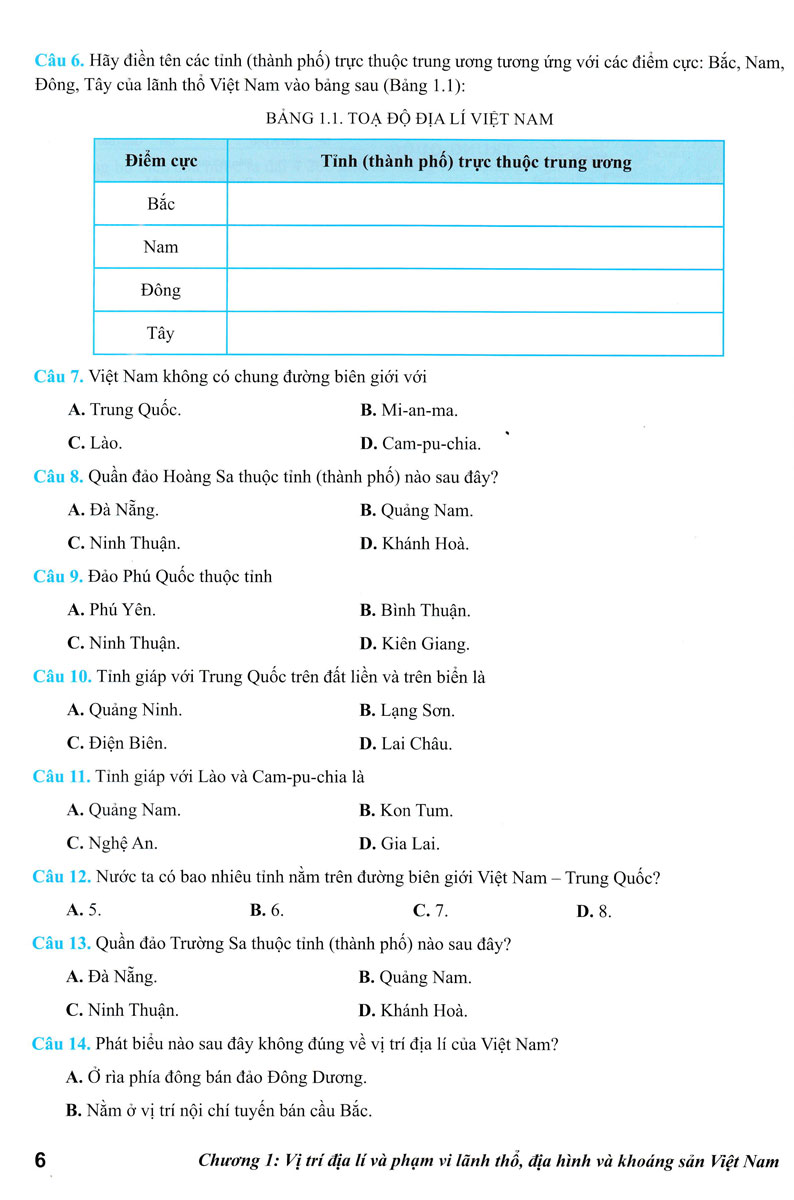 Câu 6. Hãy điền tên các tỉnh (thành phố) trực thuộc trung ương tương ứng với các điểm cực: Bắc, Nam, Đông, Tây của lãnh thổ Việt Nam vào bảng sau (Bảng 1.1):

BẢNG 1.1. TOẠ ĐỘ ĐỊA LÍ VIỆT NAM

| Điểm cực | Tỉnh (thành phố) trực thuộc trung ương |
|---|---|
| Bắc | |
| Nam | |
| Đông | |
| Tây | |

Câu 7. Việt Nam không có chung đường biên giới với

A. Trung Quốc.
B. Mi-an-ma.
C. Lào.
D. Cam-pu-chia.

Câu 8. Quần đảo Hoàng Sa thuộc tỉnh (thành phố) nào sau đây?

A. Đà Nẵng.
B. Quảng Nam.
C. Ninh Thuận.
D. Khánh Hoà.

Câu 9. Đảo Phú Quốc thuộc tỉnh

A. Phú Yên.
B. Bình Thuận.
C. Ninh Thuận.
D. Kiên Giang.

Câu 10. Tỉnh giáp với Trung Quốc trên đất liền và trên biển là

A. Quảng Ninh.
B. Lạng Sơn.
C. Điện Biên.
D. Lai Châu.

Câu 11. Tỉnh giáp với Lào và Cam-pu-chia là

A. Quảng Nam.
B. Kon Tum.
C. Nghệ An.
D. Gia Lai.

Câu 12. Nước ta có bao nhiêu tỉnh nằm trên đường biên giới Việt Nam – Trung Quốc?

A. 5.
B. 6.
C. 7.
D. 8.

Câu 13. Quần đảo Trường Sa thuộc tỉnh (thành phố) nào sau đây?

A. Đà Nẵng.
B. Quảng Nam.
C. Ninh Thuận.
D. Khánh Hoà.

Câu 14. Phát biểu nào sau đây không đúng về vị trí địa lí của Việt Nam?

A. Ở rìa phía đông bán đảo Đông Dương.

B. Nằm ở vị trí nội chí tuyến bán cầu Bắc.

6 Chương 1: Vị trí địa lí và phạm vi lãnh thổ, địa hình và khoáng sản Việt Nam